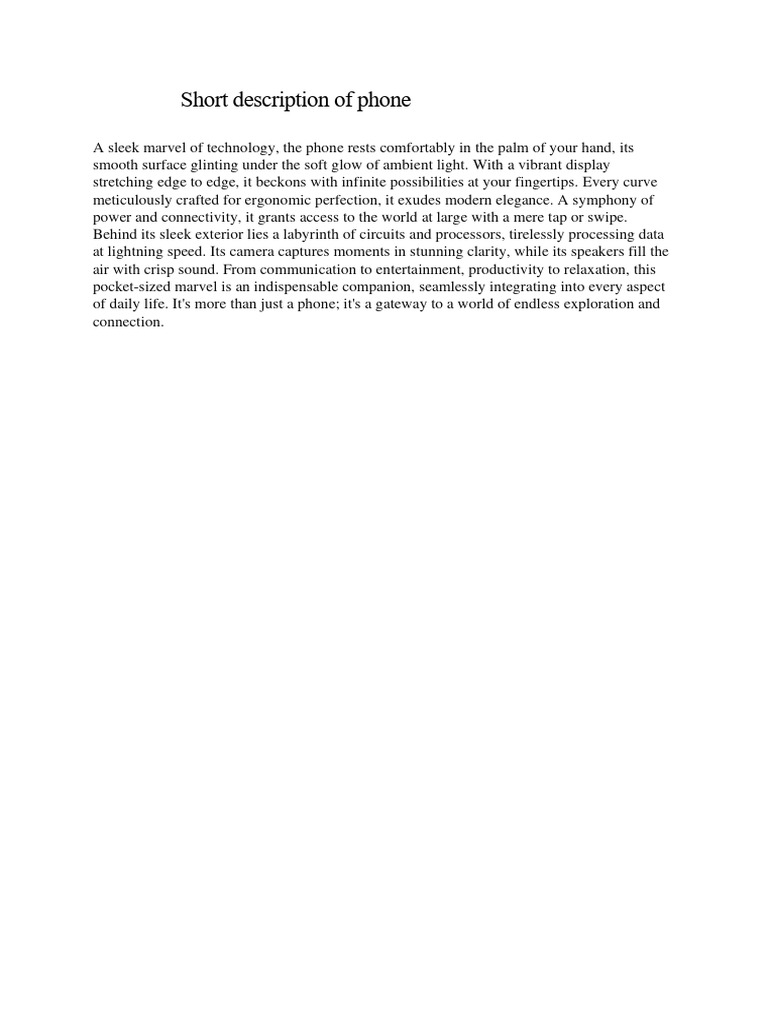 Short description of phone

A sleek marvel of technology, the phone rests comfortably in the palm of your hand, its smooth surface glinting under the soft glow of ambient light. With a vibrant display stretching edge to edge, it beckons with infinite possibilities at your fingertips. Every curve meticulously crafted for ergonomic perfection, it exudes modern elegance. A symphony of power and connectivity, it grants access to the world at large with a mere tap or swipe. Behind its sleek exterior lies a labyrinth of circuits and processors, tirelessly processing data at lightning speed. Its camera captures moments in stunning clarity, while its speakers fill the air with crisp sound. From communication to entertainment, productivity to relaxation, this pocket-sized marvel is an indispensable companion, seamlessly integrating into every aspect of daily life. It's more than just a phone; it's a gateway to a world of endless exploration and connection.